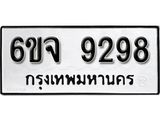 6ขจ 9298
กรุงเทพมหานคร